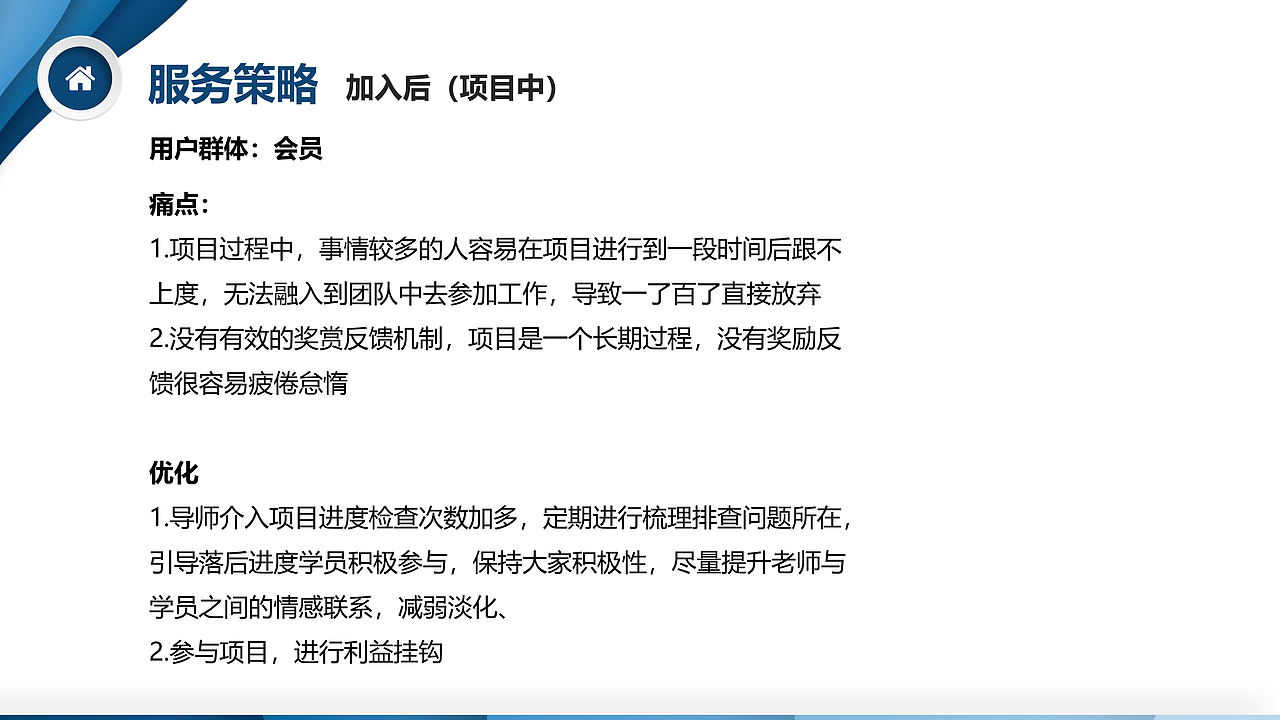 服务策略 加入后（项目中）

用户群体：会员

痛点：
1.项目过程中，事情较多的人容易在项目进行到一段时间后跟不上度，无法融入到团队中去参加工作，导致一了百了直接放弃
2.没有有效的奖赏反馈机制，项目是一个长期过程，没有奖励反馈很容易疲倦怠惰

优化
1.导师介入项目进度检查次数加多，定期进行梳理排查问题所在，引导落后进度学员积极参与，保持大家积极性，尽量提升老师与学员之间的情感联系，减弱淡化、
2.参与项目，进行利益挂钩